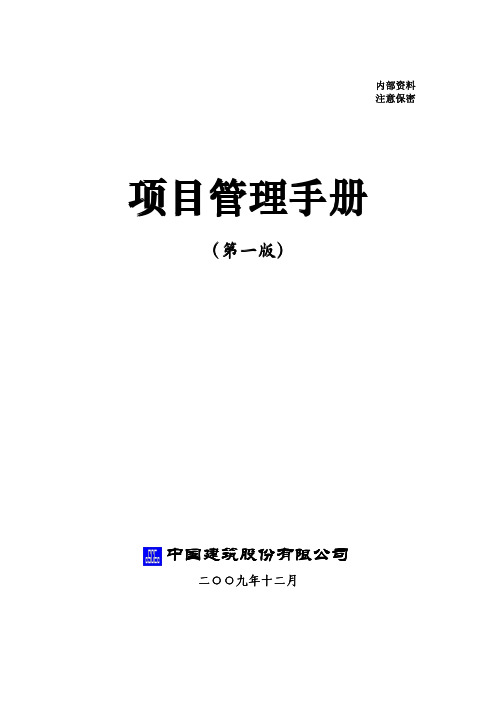 内部资料
注意保密

项目管理手册

（第一版）

中国建筑股份有限公司

二〇〇九年十二月